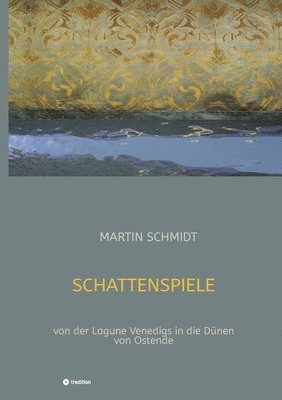 MARTIN SCHMIDT

SCHATTENSPIELE

von der Lagune Venedigs in die Dünen von Ostende

tredition